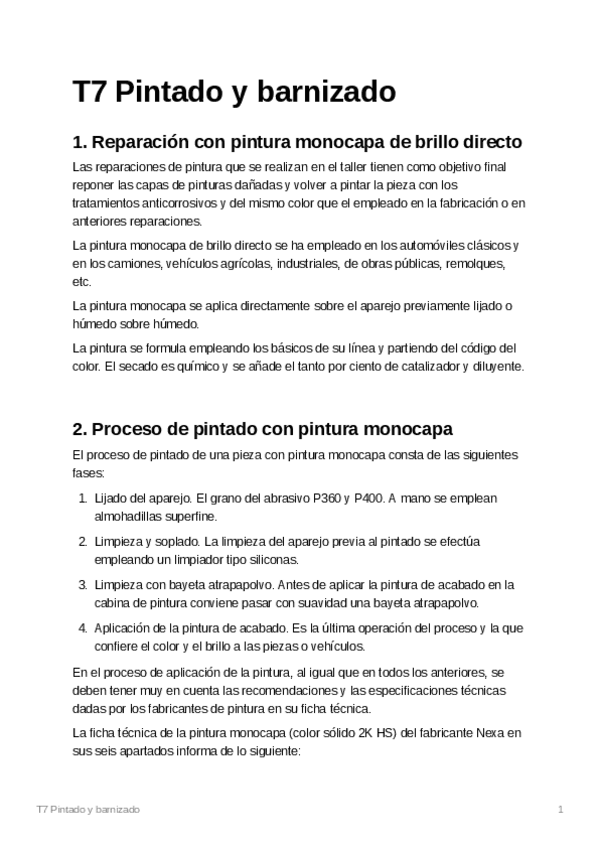 T7 Pintado y barnizado

1. Reparación con pintura monocapa de brillo directo

Las reparaciones de pintura que se realizan en el taller tienen como objetivo final reponer las capas de pinturas dañadas y volver a pintar la pieza con los tratamientos anticorrosivos y del mismo color que el empleado en la fabricación o en anteriores reparaciones.

La pintura monocapa de brillo directo se ha empleado en los automóviles clásicos y en los camiones, vehículos agrícolas, industriales, de obras públicas, remolques, etc.

La pintura monocapa se aplica directamente sobre el aparejo previamente lijado o húmedo sobre húmedo.

La pintura se formula empleando los básicos de su línea y partiendo del código del color. El secado es químico y se añade el tanto por ciento de catalizador y diluyente.

2. Proceso de pintado con pintura monocapa

El proceso de pintado de una pieza con pintura monocapa consta de las siguientes fases:

1. Lijado del aparejo. El grano del abrasivo P360 y P400. A mano se emplean almohadillas superfine.

2. Limpieza y soplado. La limpieza del aparejo previa al pintado se efectúa empleando un limpiador tipo siliconas.

3. Limpieza con bayeta atrapapolvo. Antes de aplicar la pintura de acabado en la cabina de pintura conviene pasar con suavidad una bayeta atrapapolvo.

4. Aplicación de la pintura de acabado. Es la última operación del proceso y la que confiere el color y el brillo a las piezas o vehículos.

En el proceso de aplicación de la pintura, al igual que en todos los anteriores, se deben tener muy en cuenta las recomendaciones y las especificaciones técnicas dadas por los fabricantes de pintura en su ficha técnica.

La ficha técnica de la pintura monocapa (color sólido 2K HS) del fabricante Nexa en sus seis apartados informa de lo siguiente:

T7 Pintado y barnizado

1